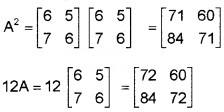 $A^2 = \begin{bmatrix} 6 & 5 \\ 7 & 6 \end{bmatrix} \begin{bmatrix} 6 & 5 \\ 7 & 6 \end{bmatrix} = \begin{bmatrix} 71 & 60 \\ 84 & 71 \end{bmatrix}$

$12A = 12 \begin{bmatrix} 6 & 5 \\ 7 & 6 \end{bmatrix} = \begin{bmatrix} 72 & 60 \\ 84 & 72 \end{bmatrix}$